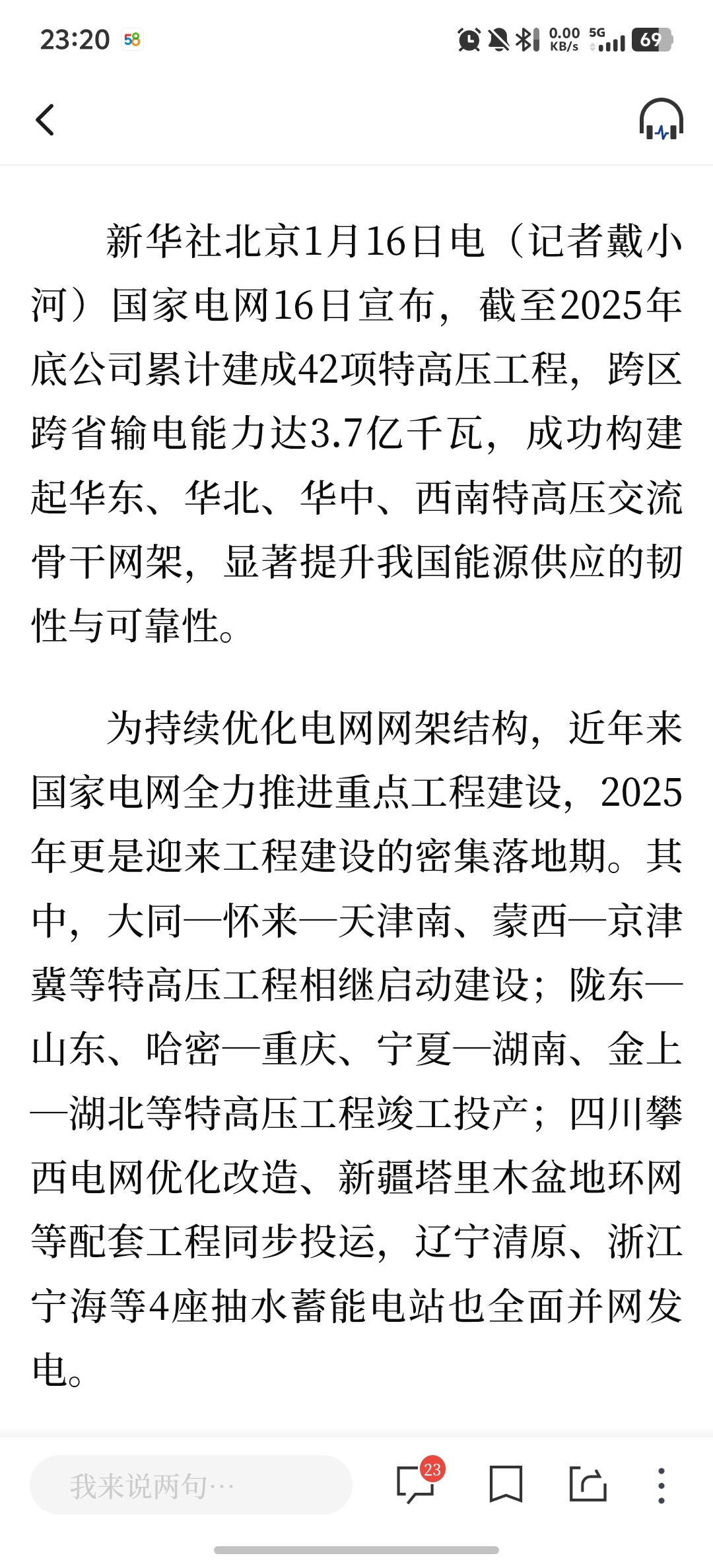 23:20 58 0.00 KB/s 5G 69

新华社北京1月16日电（记者戴小河）国家电网16日宣布，截至2025年底公司累计建成42项特高压工程，跨区跨省输电能力达3.7亿千瓦，成功构建起华东、华北、华中、西南特高压交流骨干网架，显著提升我国能源供应的韧性与可靠性。

为持续优化电网网架结构，近年来国家电网全力推进重点工程建设，2025年更是迎来工程建设的密集落地期。其中，大同—怀来—天津南、蒙西—京津冀等特高压工程相继启动建设；陇东—山东、哈密—重庆、宁夏—湖南、金上—湖北等特高压工程竣工投产；四川攀西电网优化改造、新疆塔里木盆地环网等配套工程同步投运，辽宁清原、浙江宁海等4座抽水蓄能电站也全面并网发电。

我来说两句…
23